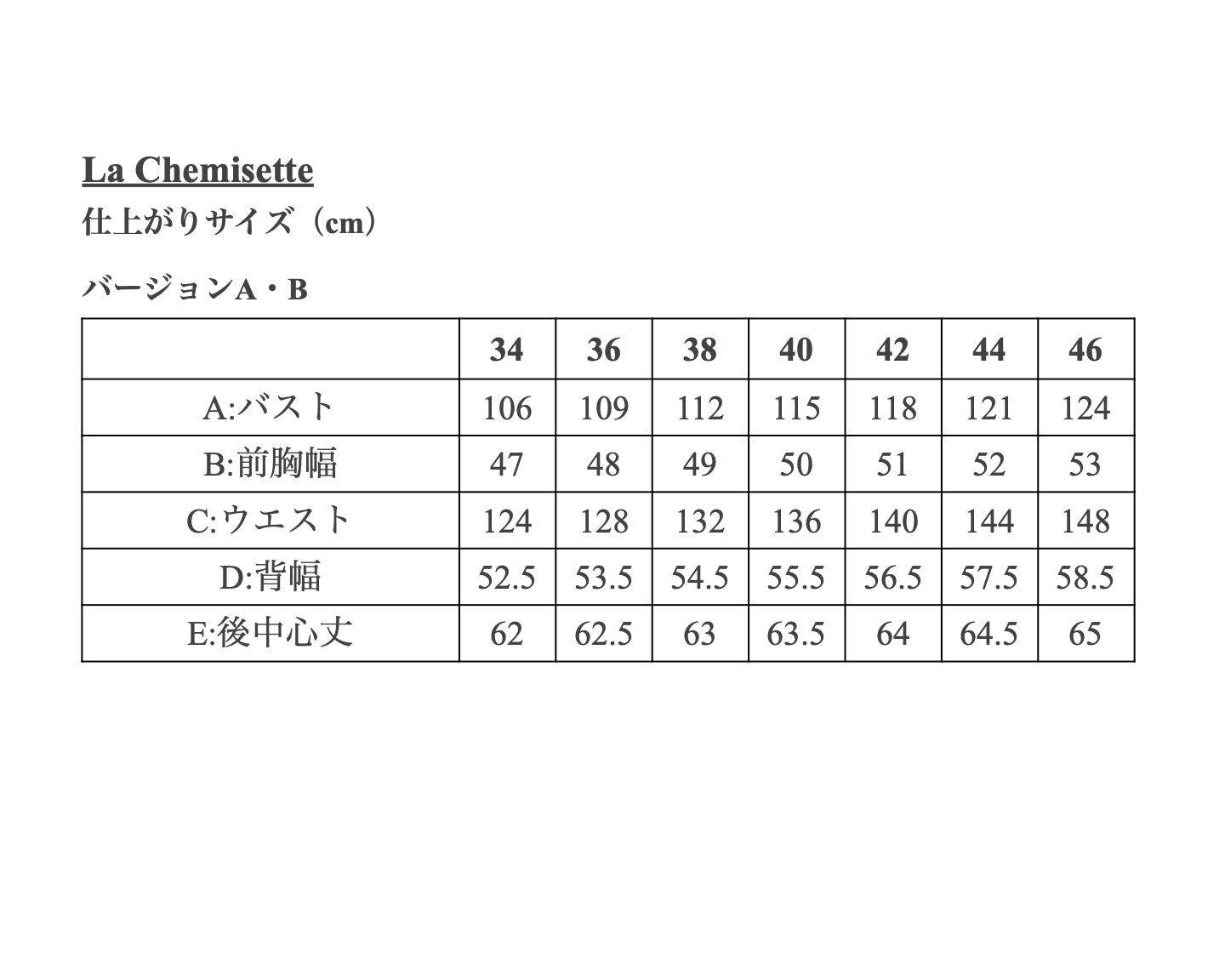 La Chemisette
仕上がりサイズ（cm）

バージョンA・B

| | 34 | 36 | 38 | 40 | 42 | 44 | 46 |
|---|---|---|---|---|---|---|---|
| A:バスト | 106 | 109 | 112 | 115 | 118 | 121 | 124 |
| B:前胸幅 | 47 | 48 | 49 | 50 | 51 | 52 | 53 |
| C:ウエスト | 124 | 128 | 132 | 136 | 140 | 144 | 148 |
| D:背幅 | 52.5 | 53.5 | 54.5 | 55.5 | 56.5 | 57.5 | 58.5 |
| E:後中心丈 | 62 | 62.5 | 63 | 63.5 | 64 | 64.5 | 65 |